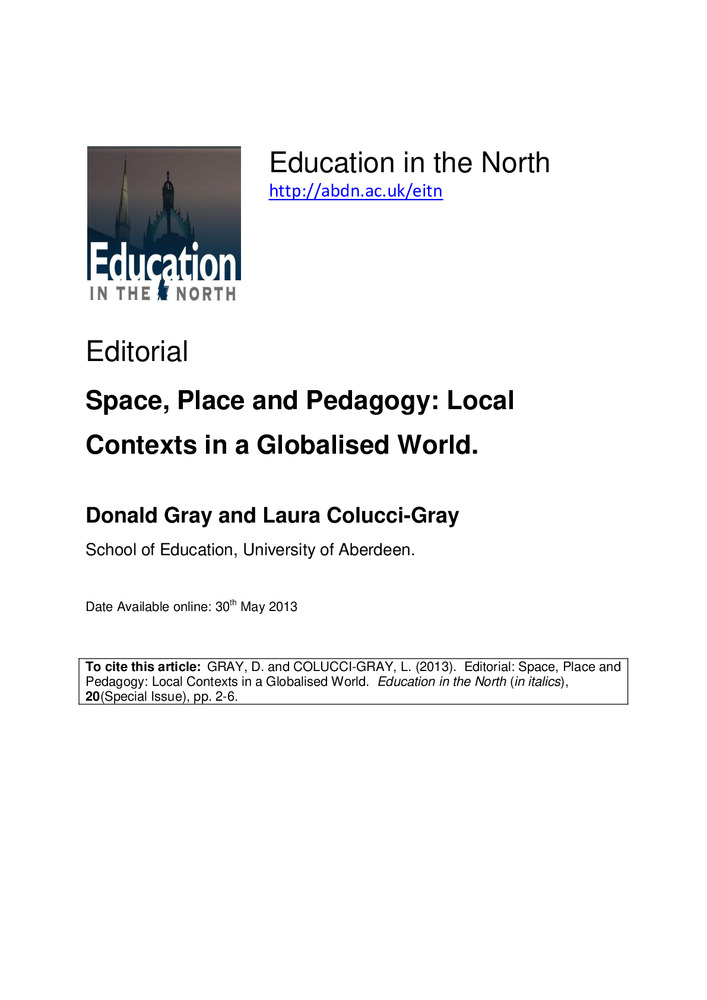 Education
IN THE NORTH

Education in the North
http://abdn.ac.uk/eitn

Editorial

Space, Place and Pedagogy: Local Contexts in a Globalised World.

Donald Gray and Laura Colucci-Gray

School of Education, University of Aberdeen.

Date Available online: 30$^{th}$ May 2013

To cite this article: GRAY, D. and COLUCCI-GRAY, L. (2013). Editorial: Space, Place and Pedagogy: Local Contexts in a Globalised World. Education in the North (in italics), 20(Special Issue), pp. 2-6.